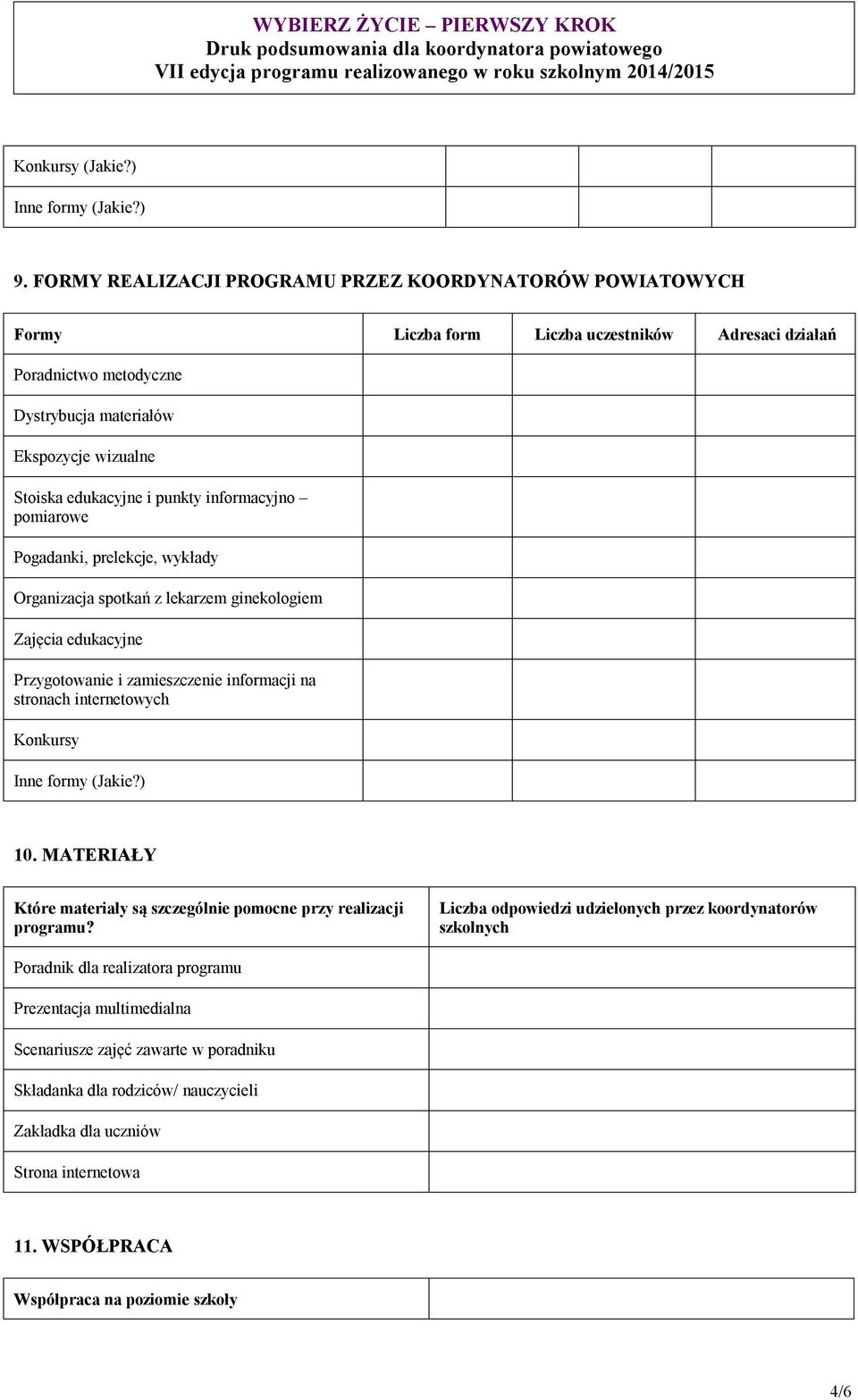 WYBIERZ ŻYCIE – PIERWSZY KROK
Druk podsumowania dla koordynatora powiatowego
VII edycja programu realizowanego w roku szkolnym 2014/2015

| Konkursy (Jakie?) | | | |
|---|---|---|---|
| Inne formy (Jakie?) | | | |

9. FORMY REALIZACJI PROGRAMU PRZEZ KOORDYNATORÓW POWIATOWYCH

| Formy | Liczba form | Liczba uczestników | Adresaci działań |
|---|---|---|---|
| Poradnictwo metodyczne | | | |
| Dystrybucja materiałów | | | |
| Ekspozycje wizualne | | | |
| Stoiska edukacyjne i punkty informacyjno – pomiarowe | | | |
| Pogadanki, prelekcje, wykłady | | | |
| Organizacja spotkań z lekarzem ginekologiem | | | |
| Zajęcia edukacyjne | | | |
| Przygotowanie i zamieszczenie informacji na stronach internetowych | | | |
| Konkursy | | | |
| Inne formy (Jakie?) | | | |

10. MATERIAŁY

| Które materiały są szczególnie pomocne przy realizacji programu? | Liczba odpowiedzi udzielonych przez koordynatorów szkolnych |
|---|---|
| Poradnik dla realizatora programu | |
| Prezentacja multimedialna | |
| Scenariusze zajęć zawarte w poradniku | |
| Składanka dla rodziców/ nauczycieli | |
| Zakładka dla uczniów | |
| Strona internetowa | |

11. WSPÓŁPRACA

| Współpraca na poziomie szkoły | |
|---|---|

4/6